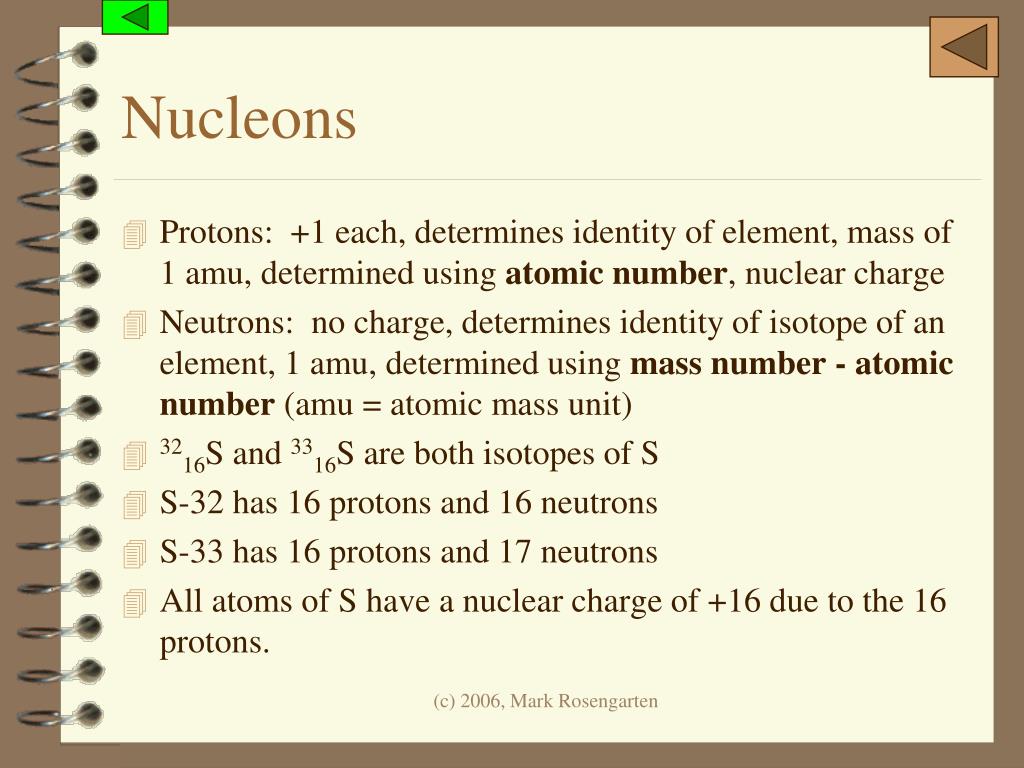 Nucleons

Protons: +1 each, determines identity of element, mass of 1 amu, determined using **atomic number**, nuclear charge

Neutrons: no charge, determines identity of isotope of an element, 1 amu, determined using **mass number - atomic number** (amu = atomic mass unit)

$^{32}_{16}S$ and $^{33}_{16}S$ are both isotopes of S

S-32 has 16 protons and 16 neutrons

S-33 has 16 protons and 17 neutrons

All atoms of S have a nuclear charge of +16 due to the 16 protons.

(c) 2006, Mark Rosengarten